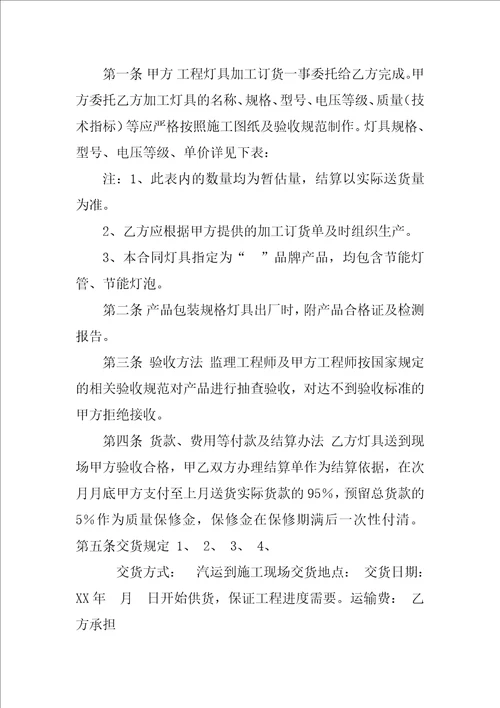 第一条 甲方 工程灯具加工订货一事委托给乙方完成。甲方委托乙方加工灯具的名称、规格、型号、电压等级、质量（技术指标）等应严格按照施工图纸及验收规范制作。灯具规格、型号、电压等级、单价详见下表：

注：1、此表内的数量均为暂估量，结算以实际送货量为准。

2、乙方应根据甲方提供的加工订货单及时组织生产。

3、本合同灯具指定为“ ”品牌产品，均包含节能灯管、节能灯泡。

第二条 产品包装规格灯具出厂时，附产品合格证及检测报告。

第三条 验收方法 监理工程师及甲方工程师按国家规定的相关验收规范对产品进行抽查验收，对达不到验收标准的甲方拒绝接收。

第四条 货款、费用等付款及结算办法 乙方灯具送到现场甲方验收合格，甲乙双方办理结算单作为结算依据，在次月月底甲方支付至上月送货实际货款的95%，预留总货款的5%作为质量保修金，保修金在保修期满后一次性付清。

第五条交货规定 1、 2、 3、 4、

交货方式： 汽运到施工现场交货地点： 交货日期：XX年 月 日开始供货，保证工程进度需要。运输费： 乙方承担